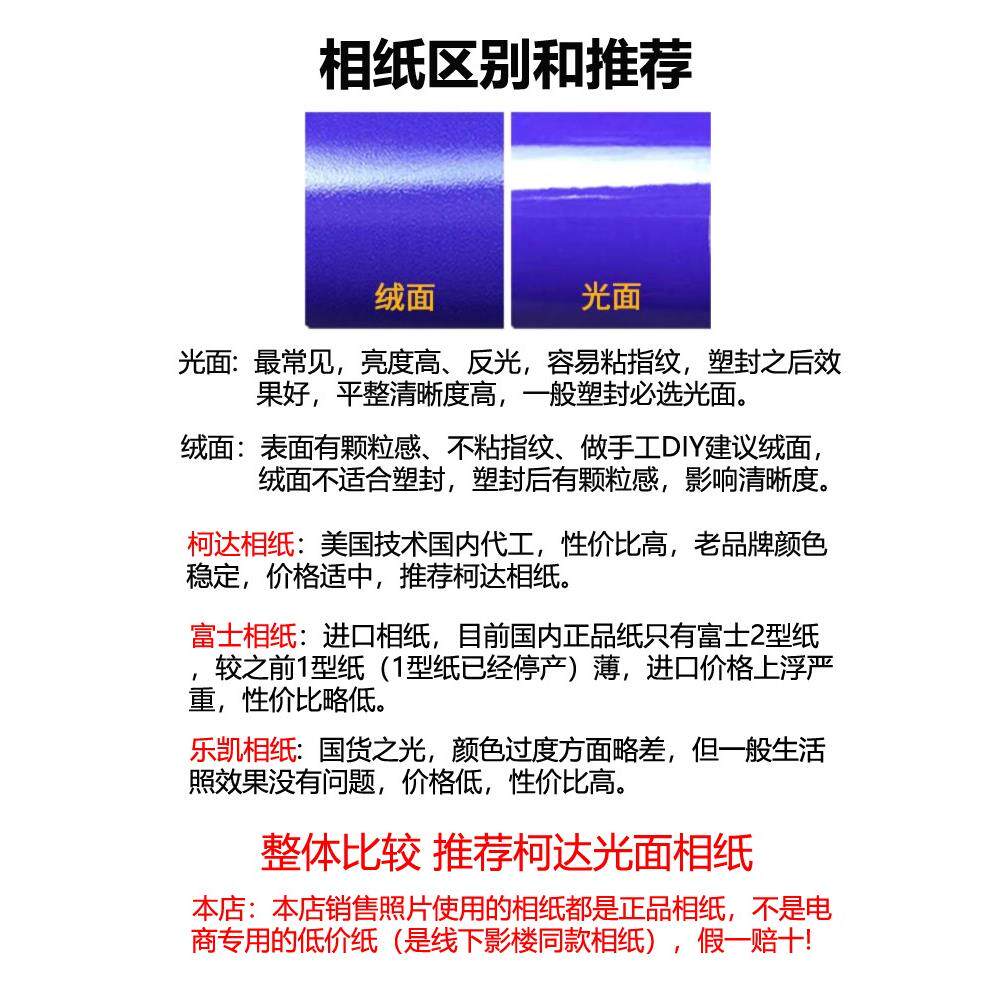 相纸区别和推荐

绒面

光面

光面：最常见，亮度高、反光，容易粘指纹，塑封之后效果好，平整清晰度高，一般塑封必选光面。

绒面：表面有颗粒感、不粘指纹、做手工DIY建议绒面，绒面不适合塑封，塑封后有颗粒感，影响清晰度。

柯达相纸：美国技术国内代工，性价比高，老品牌颜色稳定，价格适中，推荐柯达相纸。

富士相纸：进口相纸，目前国内正品纸只有富士2型纸，较之前1型纸（1型纸已经停产）薄，进口价格上浮严重，性价比略低。

乐凯相纸：国货之光，颜色过度方面略差，但一般生活照效果没有问题，价格低，性价比高。

整体比较 推荐柯达光面相纸

本店：本店销售照片使用的相纸都是正品相纸，不是电商专用的低价纸（是线下影楼同款相纸），假一赔十!